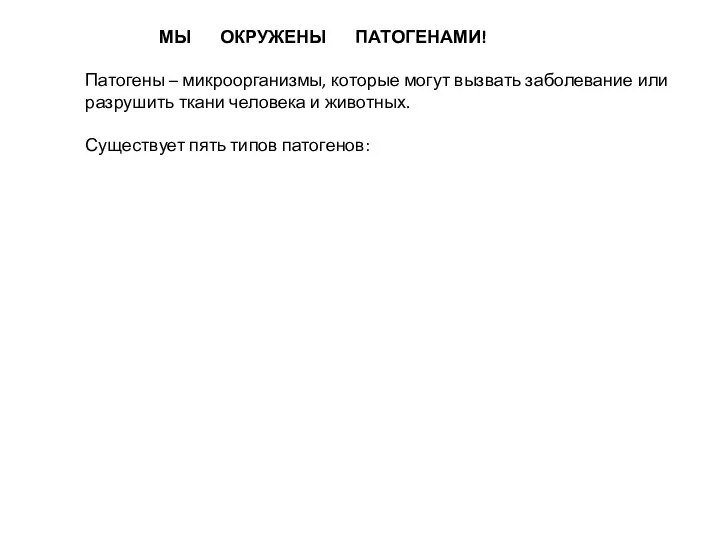 МЫ ОКРУЖЕНЫ ПАТОГЕНАМИ!

Патогены – микроорганизмы, которые могут вызвать заболевание или разрушить ткани человека и животных.

Существует пять типов патогенов: